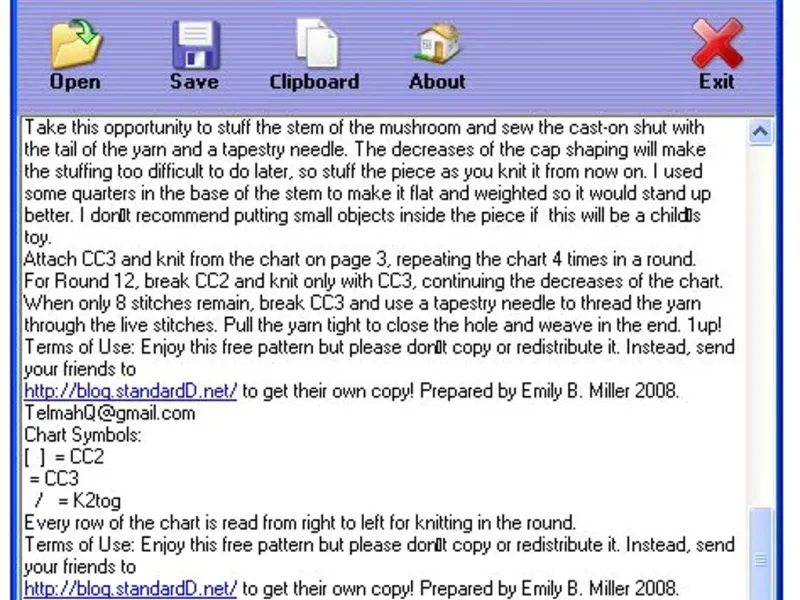 Open Save Clipboard About Exit

Take this opportunity to stuff the stem of the mushroom and sew the cast-on shut with the tail of the yarn and a tapestry needle. The decreases of the cap shaping will make the stuffing too difficult to do later, so stuff the piece as you knit it from now on. I used some quarters in the base of the stem to make it flat and weighted so it would stand up better. I don▯t recommend putting small objects inside the piece if this will be a child▯s toy.
Attach CC3 and knit from the chart on page 3, repeating the chart 4 times in a round.
For Round 12, break CC2 and knit only with CC3, continuing the decreases of the chart.
When only 8 stitches remain, break CC3 and use a tapestry needle to thread the yarn through the live stitches. Pull the yarn tight to close the hole and weave in the end. 1up!
Terms of Use: Enjoy this free pattern but please don▯t copy or redistribute it. Instead, send your friends to
http://blog.standardD.net/ to get their own copy! Prepared by Emily B. Miller 2008.
TelmahQ@gmail.com
Chart Symbols:
[ ] = CC2
= CC3
/ = K2tog
Every row of the chart is read from right to left for knitting in the round.
Terms of Use: Enjoy this free pattern but please don▯t copy or redistribute it. Instead, send your friends to
http://blog.standardD.net/ to get their own copy! Prepared by Emily B. Miller 2008.